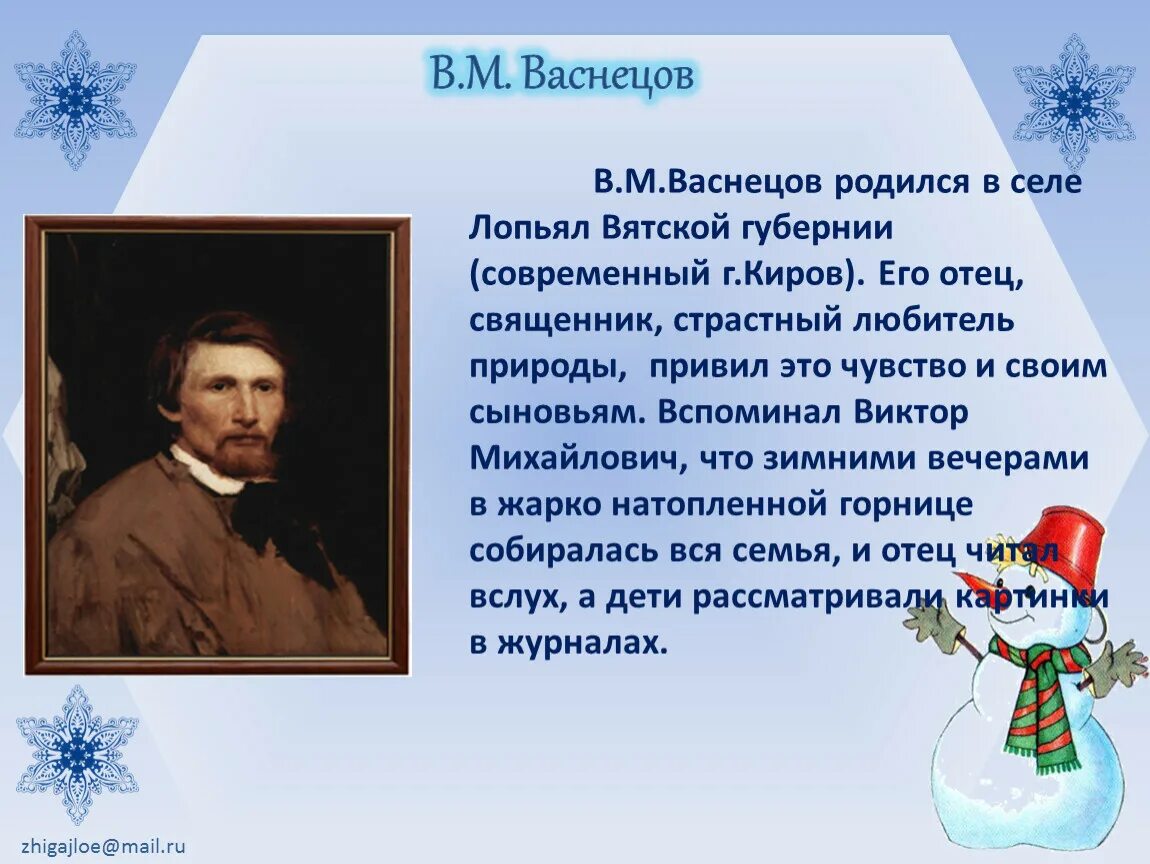 В.М. Васнецов

В.М.Васнецов родился в селе Лопьял Вятской губернии (современный г.Киров). Его отец, священник, страстный любитель природы, привил это чувство и своим сыновьям. Вспоминал Виктор Михайлович, что зимними вечерами в жарко натопленной горнице собиралась вся семья, и отец читал вслух, а дети рассматривали картинки в журналах.

zhigajloe@mail.ru